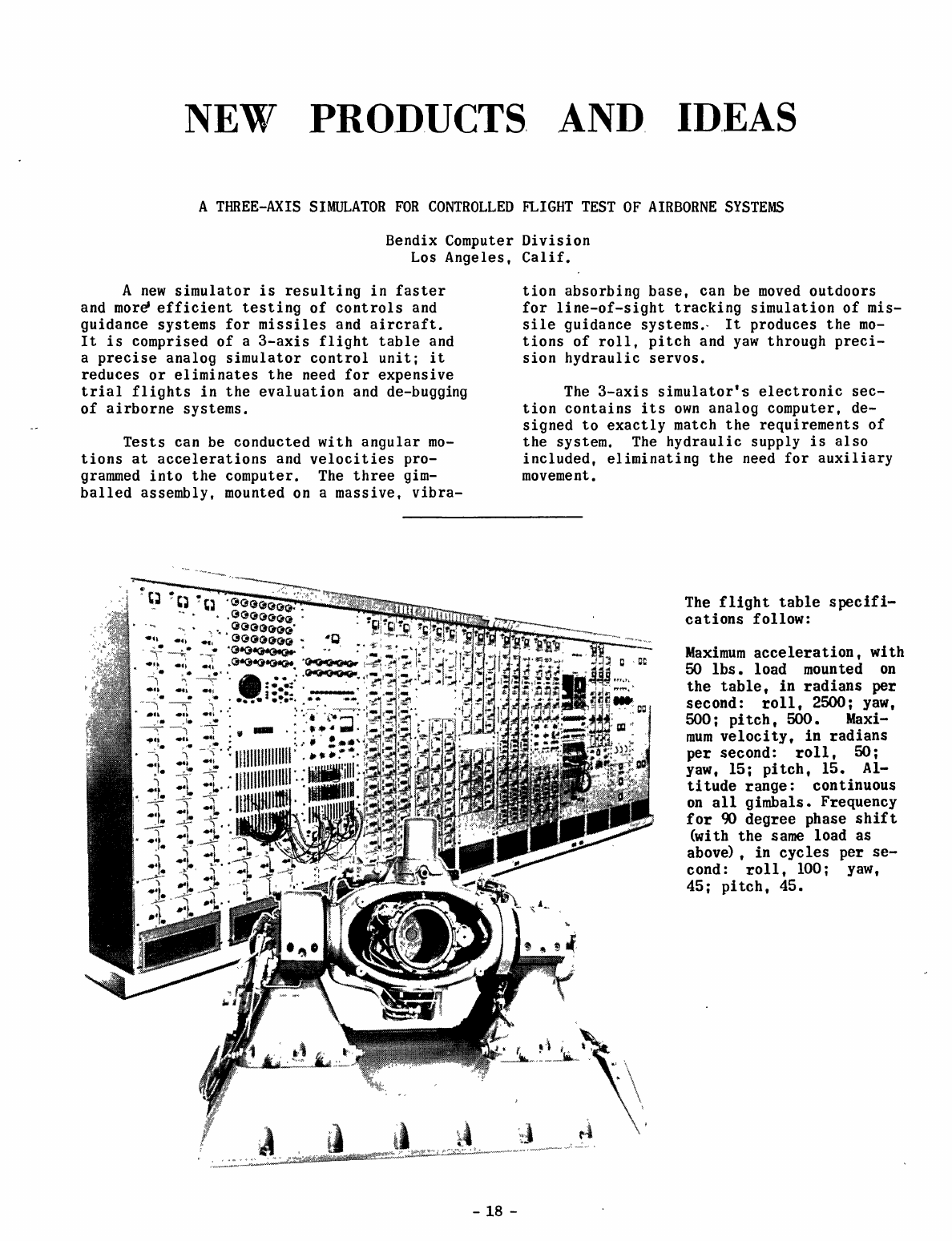 NEW PRODUCTS AND IDEAS

A THREE-AXIS SIMULATOR FOR CONTROLLED FLIGHT TEST OF AIRBORNE SYSTEMS

Bendix Computer Division
Los Angeles, Calif.

A new simulator is resulting in faster and more efficient testing of controls and guidance systems for missiles and aircraft. It is comprised of a 3-axis flight table and a precise analog simulator control unit; it reduces or eliminates the need for expensive trial flights in the evaluation and de-bugging of airborne systems.

Tests can be conducted with angular motions at accelerations and velocities programmed into the computer. The three gimballed assembly, mounted on a massive, vibration absorbing base, can be moved outdoors for line-of-sight tracking simulation of missile guidance systems. It produces the motions of roll, pitch and yaw through precision hydraulic servos.

The 3-axis simulator's electronic section contains its own analog computer, designed to exactly match the requirements of the system. The hydraulic supply is also included, eliminating the need for auxiliary movement.

The flight table specifications follow:

Maximum acceleration, with 50 lbs. load mounted on the table, in radians per second: roll, 2500; yaw, 500; pitch, 500. Maximum velocity, in radians per second: roll, 50; yaw, 15; pitch, 15. Altitude range: continuous on all gimbals. Frequency for 90 degree phase shift (with the same load as above), in cycles per second: roll, 100; yaw, 45; pitch, 45.

- 18 -